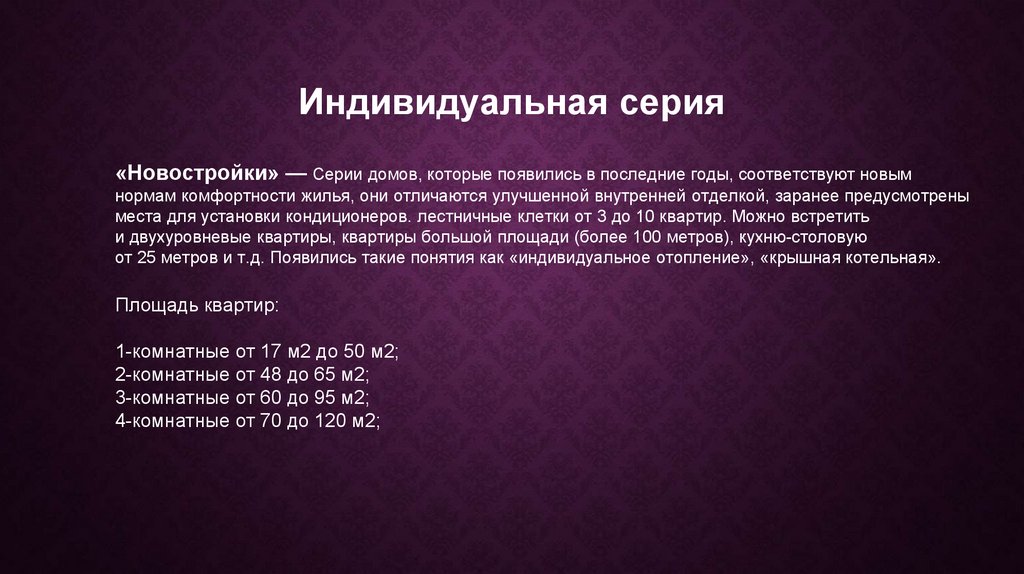 Индивидуальная серия

«Новостройки» — Серии домов, которые появились в последние годы, соответствуют новым нормам комфортности жилья, они отличаются улучшенной внутренней отделкой, заранее предусмотрены места для установки кондиционеров. лестничные клетки от 3 до 10 квартир. Можно встретить и двухуровневые квартиры, квартиры большой площади (более 100 метров), кухню-столовую от 25 метров и т.д. Появились такие понятия как «индивидуальное отопление», «крышная котельная».

Площадь квартир:

1-комнатные от 17 м2 до 50 м2;
2-комнатные от 48 до 65 м2;
3-комнатные от 60 до 95 м2;
4-комнатные от 70 до 120 м2;